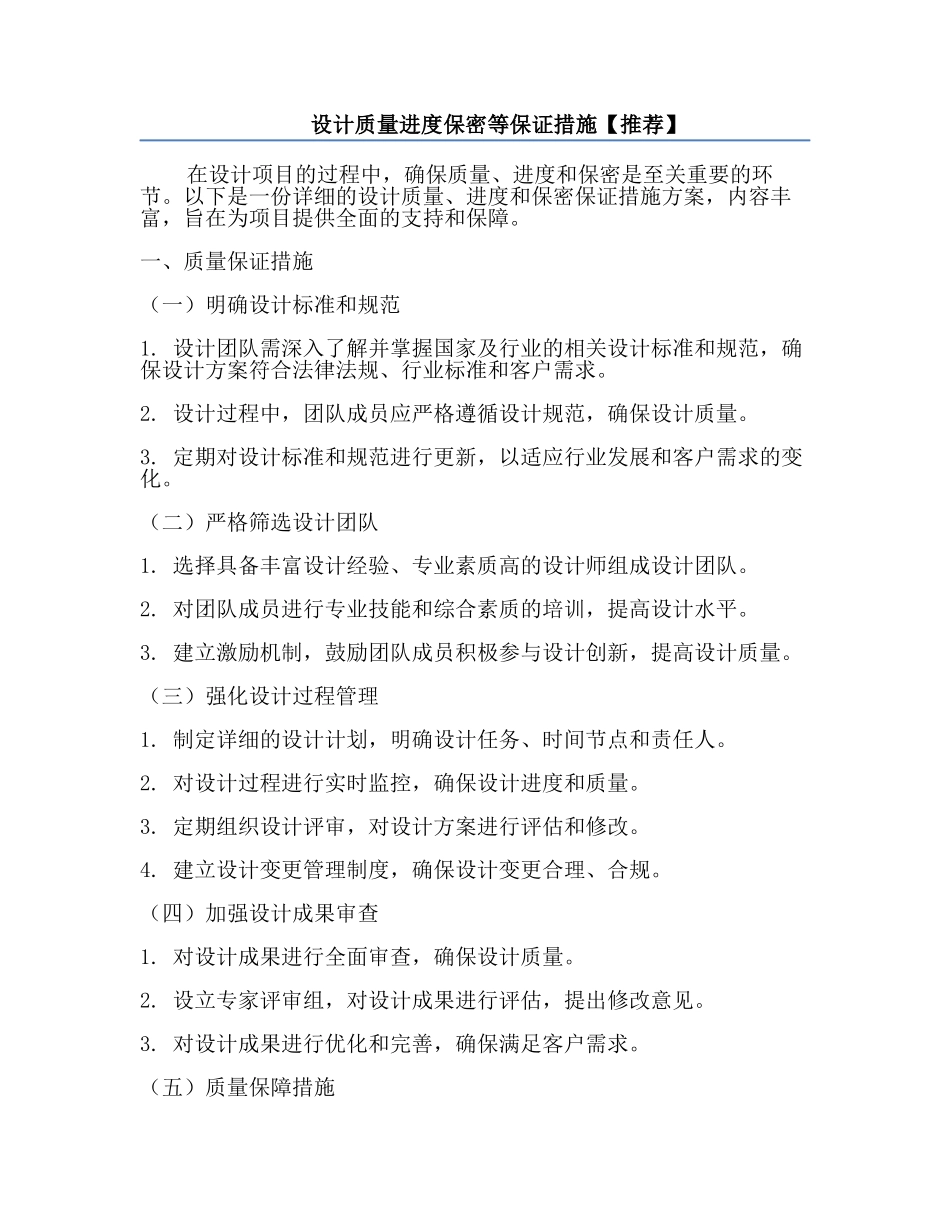 设计质量进度保密等保证措施【推荐】

在设计项目的过程中，确保质量、进度和保密是至关重要的环节。以下是一份详细的设计质量、进度和保密保证措施方案，内容丰富，旨在为项目提供全面的支持和保障。

一、质量保证措施

（一）明确设计标准和规范

1. 设计团队需深入了解并掌握国家及行业的相关设计标准和规范，确保设计方案符合法律法规、行业标准和客户需求。

2. 设计过程中，团队成员应严格遵循设计规范，确保设计质量。

3. 定期对设计标准和规范进行更新，以适应行业发展和客户需求的变化。

（二）严格筛选设计团队

1. 选择具备丰富设计经验、专业素质高的设计师组成设计团队。

2. 对团队成员进行专业技能和综合素质的培训，提高设计水平。

3. 建立激励机制，鼓励团队成员积极参与设计创新，提高设计质量。

（三）强化设计过程管理

1. 制定详细的设计计划，明确设计任务、时间节点和责任人。

2. 对设计过程进行实时监控，确保设计进度和质量。

3. 定期组织设计评审，对设计方案进行评估和修改。

4. 建立设计变更管理制度，确保设计变更合理、合规。

（四）加强设计成果审查

1. 对设计成果进行全面审查，确保设计质量。

2. 设立专家评审组，对设计成果进行评估，提出修改意见。

3. 对设计成果进行优化和完善，确保满足客户需求。

（五）质量保障措施